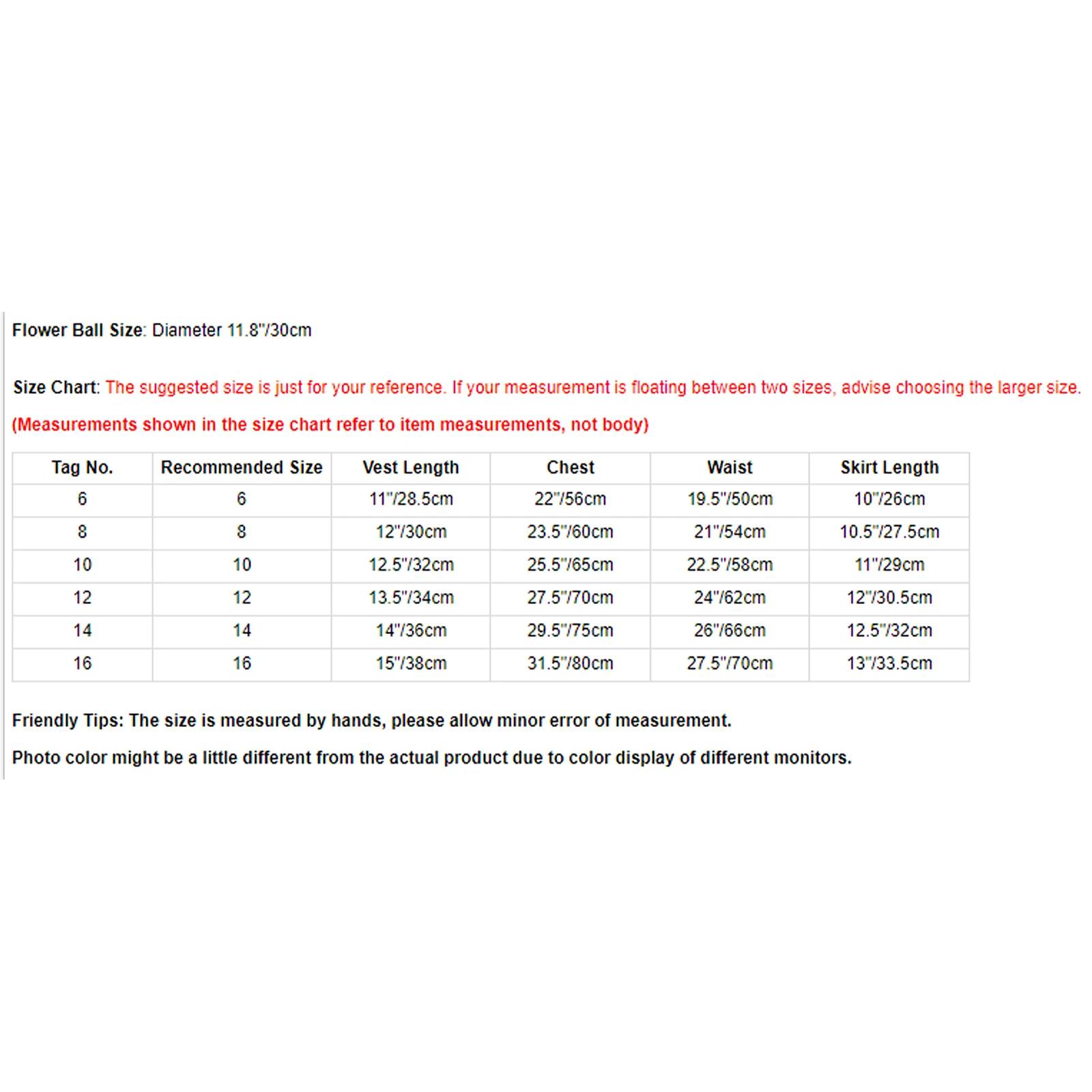 Flower Ball Size: Diameter 11.8"/30cm

Size Chart: The suggested size is just for your reference. If your measurement is floating between two sizes, advise choosing the larger size.

(Measurements shown in the size chart refer to item measurements, not body)

| Tag No. | Recommended Size | Vest Length | Chest | Waist | Skirt Length |
|---|---|---|---|---|---|
| 6 | 6 | 11"/28.5cm | 22"/56cm | 19.5"/50cm | 10"/26cm |
| 8 | 8 | 12"/30cm | 23.5"/60cm | 21"/54cm | 10.5"/27.5cm |
| 10 | 10 | 12.5"/32cm | 25.5"/65cm | 22.5"/58cm | 11"/29cm |
| 12 | 12 | 13.5"/34cm | 27.5"/70cm | 24"/62cm | 12"/30.5cm |
| 14 | 14 | 14"/36cm | 29.5"/75cm | 26"/66cm | 12.5"/32cm |
| 16 | 16 | 15"/38cm | 31.5"/80cm | 27.5"/70cm | 13"/33.5cm |

Friendly Tips: The size is measured by hands, please allow minor error of measurement.

Photo color might be a little different from the actual product due to color display of different monitors.